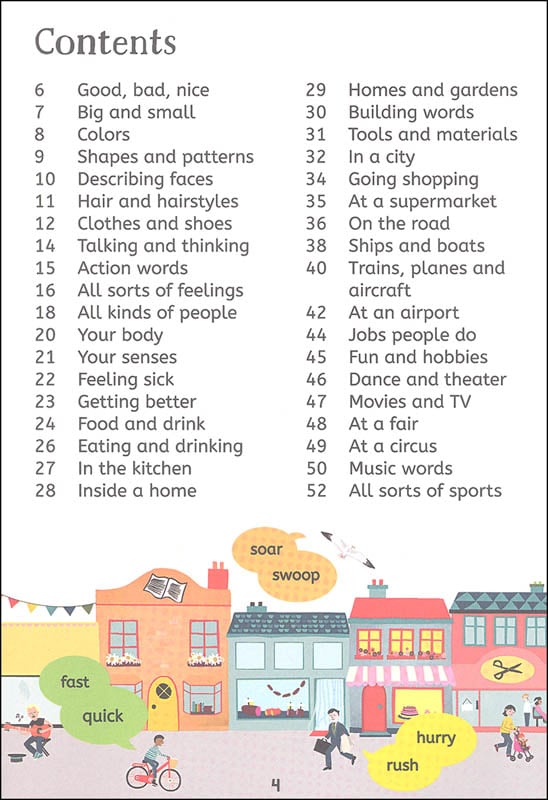 Contents

6 Good, bad, nice
7 Big and small
8 Colors
9 Shapes and patterns
10 Describing faces
11 Hair and hairstyles
12 Clothes and shoes
14 Talking and thinking
15 Action words
16 All sorts of feelings
18 All kinds of people
20 Your body
21 Your senses
22 Feeling sick
23 Getting better
24 Food and drink
26 Eating and drinking
27 In the kitchen
28 Inside a home

29 Homes and gardens
30 Building words
31 Tools and materials
32 In a city
34 Going shopping
35 At a supermarket
36 On the road
38 Ships and boats
40 Trains, planes and aircraft
42 At an airport
44 Jobs people do
45 Fun and hobbies
46 Dance and theater
47 Movies and TV
48 At a fair
49 At a circus
50 Music words
52 All sorts of sports

soar
swoop
fast
quick
hurry
rush

4